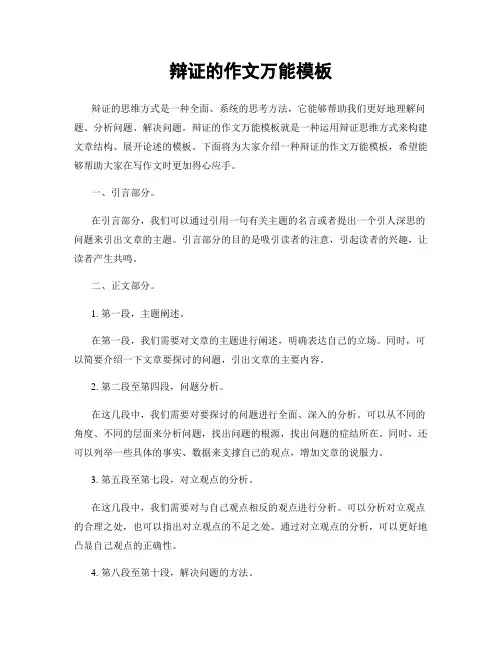 辩证的作文万能模板

辩证的思维方式是一种全面、系统的思考方法，它能够帮助我们更好地理解问题、分析问题、解决问题。辩证的作文万能模板就是一种运用辩证思维方式来构建文章结构、展开论述的模板。下面将为大家介绍一种辩证的作文万能模板，希望能够帮助大家在写作文时更加得心应手。

一、引言部分。

在引言部分，我们可以通过引用一句有关主题的名言或者提出一个引人深思的问题来引出文章的主题。引言部分的目的是吸引读者的注意，引起读者的兴趣，让读者产生共鸣。

二、正文部分。

1. 第一段，主题阐述。

在第一段，我们需要对文章的主题进行阐述，明确表达自己的立场。同时，可以简要介绍一下文章要探讨的问题，引出文章的主要内容。

2. 第二段至第四段，问题分析。

在这几段中，我们需要对要探讨的问题进行全面、深入的分析。可以从不同的角度、不同的层面来分析问题，找出问题的根源，找出问题的症结所在。同时，还可以列举一些具体的事实、数据来支撑自己的观点，增加文章的说服力。

3. 第五段至第七段，对立观点的分析。

在这几段中，我们需要对与自己观点相反的观点进行分析。可以分析对立观点的合理之处，也可以指出对立观点的不足之处。通过对立观点的分析，可以更好地凸显自己观点的正确性。

4. 第八段至第十段，解决问题的方法。